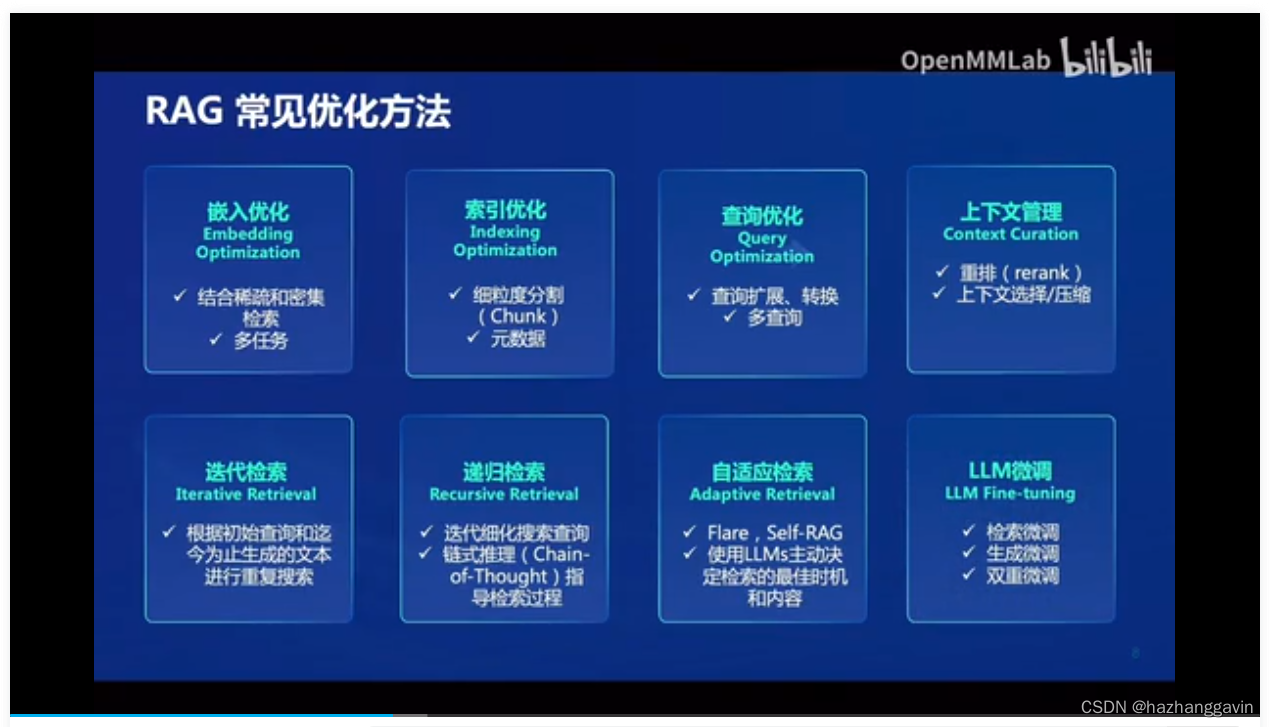 OpenMMLab bilibili

RAG 常见优化方法

嵌入优化
Embedding Optimization
✓ 结合稀疏和密集检索
✓ 多任务

索引优化
Indexing Optimization
✓ 细粒度分割（Chunk）
✓ 元数据

查询优化
Query Optimization
✓ 查询扩展、转换
✓ 多查询

上下文管理
Context Curation
✓ 重排（rerank）
✓ 上下文选择/压缩

迭代检索
Iterative Retrieval
✓ 根据初始查询和迄今为止生成的文本进行重复搜索

递归检索
Recursive Retrieval
✓ 迭代细化搜索查询
✓ 链式推理（Chain-of-Thought）指导检索过程

自适应检索
Adaptive Retrieval
✓ Flare，Self-RAG
✓ 使用LLMs主动决定检索的最佳时机和内容

LLM微调
LLM Fine-tuning
✓ 检索微调
✓ 生成微调
✓ 双重微调

CSDN @hazhanggavin